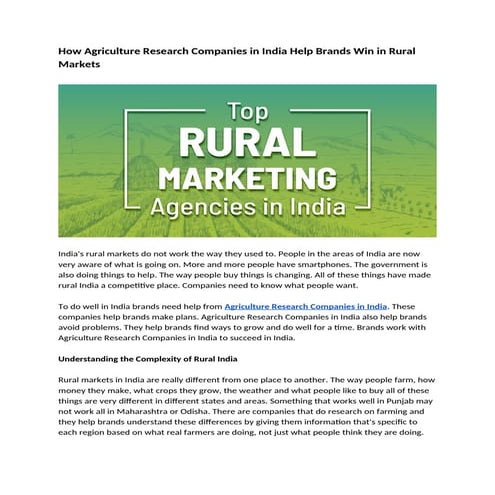 How Agriculture Research Companies in India Help Brands Win in Rural Markets

Top
RURAL
MARKETING
Agencies in India

India's rural markets do not work the way they used to. People in the areas of India are now very aware of what is going on. More and more people have smartphones. The government is also doing things to help. The way people buy things is changing. All of these things have made rural India a competitive place. Companies need to know what people want.

To do well in India brands need help from Agriculture Research Companies in India. These companies help brands make plans. Agriculture Research Companies in India also help brands avoid problems. They help brands find ways to grow and do well for a time. Brands work with Agriculture Research Companies in India to succeed in India.

Understanding the Complexity of Rural India

Rural markets in India are really different from one place to another. The way people farm, how money they make, what crops they grow, the weather and what people like to buy all of these things are very different in different states and areas. Something that works well in Punjab may not work all in Maharashtra or Odisha. There are companies that do research on farming and they help brands understand these differences by giving them information that's specific to each region based on what real farmers are doing, not just what people think they are doing.